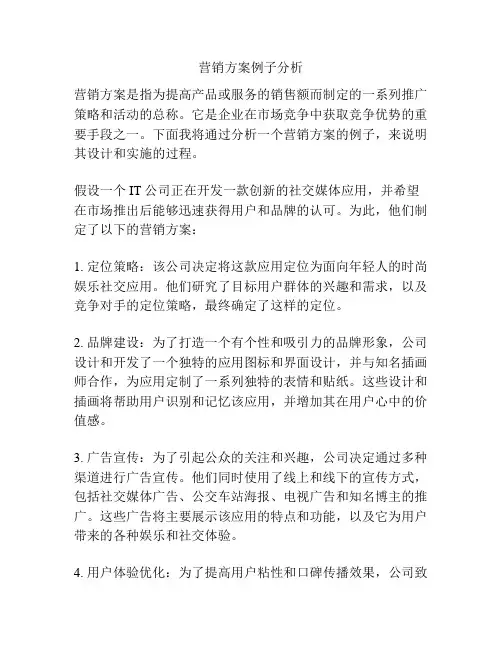 营销方案例子分析

营销方案是指为提高产品或服务的销售额而制定的一系列推广策略和活动的总称。它是企业在市场竞争中获取竞争优势的重要手段之一。下面我将通过分析一个营销方案的例子，来说明其设计和实施的过程。

假设一个 IT 公司正在开发一款创新的社交媒体应用，并希望在市场推出后能够迅速获得用户和品牌的认可。为此，他们制定了以下的营销方案：

1. 定位策略：该公司决定将这款应用定位为面向年轻人的时尚娱乐社交应用。他们研究了目标用户群体的兴趣和需求，以及竞争对手的定位策略，最终确定了这样的定位。

2. 品牌建设：为了打造一个有个性和吸引力的品牌形象，公司设计和开发了一个独特的应用图标和界面设计，并与知名插画师合作，为应用定制了一系列独特的表情和贴纸。这些设计和插画将帮助用户识别和记忆该应用，并增加其在用户心中的价值感。

3. 广告宣传：为了引起公众的关注和兴趣，公司决定通过多种渠道进行广告宣传。他们同时使用了线上和线下的宣传方式，包括社交媒体广告、公交车站海报、电视广告和知名博主的推广。这些广告将主要展示该应用的特点和功能，以及它为用户带来的各种娱乐和社交体验。

4. 用户体验优化：为了提高用户粘性和口碑传播效果，公司致